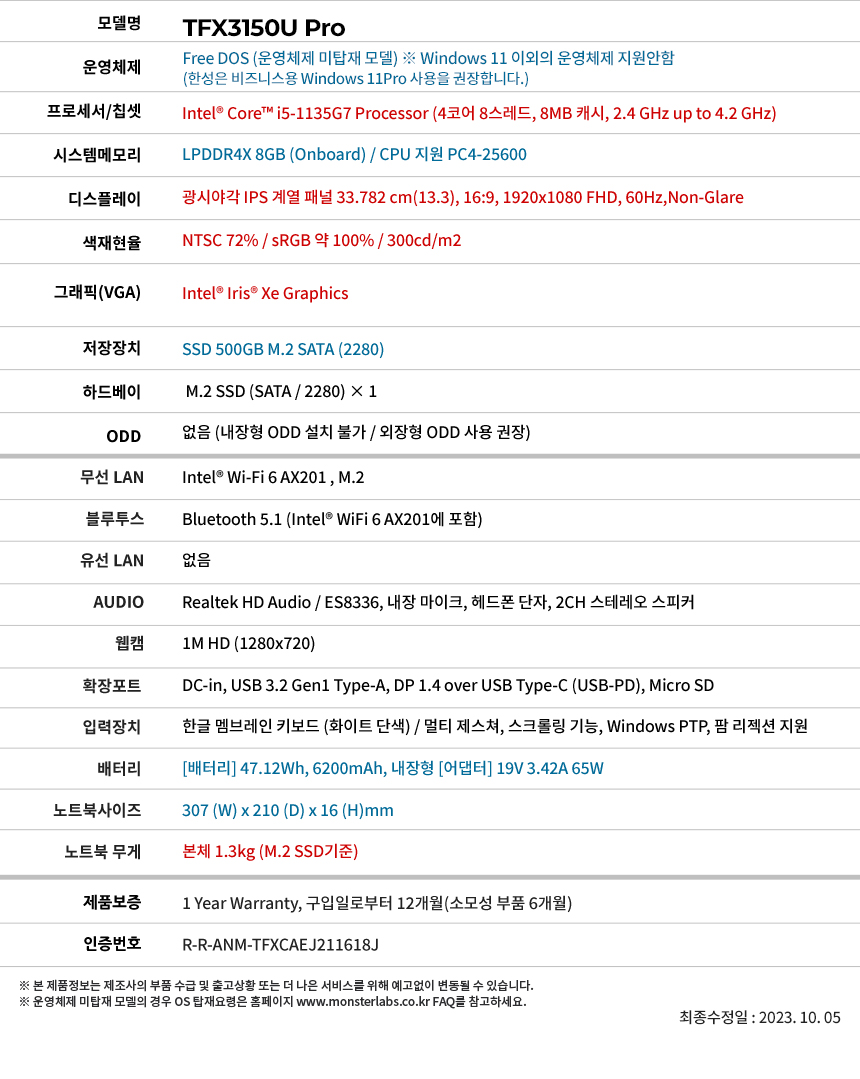 | 모델명 | TFX3150U Pro |
|---|---|
| 운영체제 | Free DOS (운영체제 미탑재 모델) ※ Windows 11 이외의 운영체제 지원안함 (한성은 비즈니스용 Windows 11Pro 사용을 권장합니다.) |
| 프로세서/칩셋 | Intel® Core™ i5-1135G7 Processor (4코어 8스레드, 8MB 캐시, 2.4 GHz up to 4.2 GHz) |
| 시스템메모리 | LPDDR4X 8GB (Onboard) / CPU 지원 PC4-25600 |
| 디스플레이 | 광시야각 IPS 계열 패널 33.782 cm(13.3), 16:9, 1920x1080 FHD, 60Hz,Non-Glare |
| 색재현율 | NTSC 72% / sRGB 약 100% / 300cd/m2 |
| 그래픽(VGA) | Intel® Iris® Xe Graphics |
| 저장장치 | SSD 500GB M.2 SATA (2280) |
| 하드베이 | M.2 SSD (SATA / 2280) × 1 |
| ODD | 없음 (내장형 ODD 설치 불가 / 외장형 ODD 사용 권장) |
| 무선 LAN | Intel® Wi-Fi 6 AX201 , M.2 |
| 블루투스 | Bluetooth 5.1 (Intel® WiFi 6 AX201에 포함) |
| 유선 LAN | 없음 |
| AUDIO | Realtek HD Audio / ES8336, 내장 마이크, 헤드폰 단자, 2CH 스테레오 스피커 |
| 웹캠 | 1M HD (1280x720) |
| 확장포트 | DC-in, USB 3.2 Gen1 Type-A, DP 1.4 over USB Type-C (USB-PD), Micro SD |
| 입력장치 | 한글 멤브레인 키보드 (화이트 단색) / 멀티 제스쳐, 스크롤링 기능, Windows PTP, 팜 리젝션 지원 |
| 배터리 | [배터리] 47.12Wh, 6200mAh, 내장형 [어댑터] 19V 3.42A 65W |
| 노트북사이즈 | 307 (W) x 210 (D) x 16 (H)mm |
| 노트북 무게 | 본체 1.3kg (M.2 SSD기준) |
| 제품보증 | 1 Year Warranty, 구입일로부터 12개월(소모성 부품 6개월) |
| 인증번호 | R-R-ANM-TFXCAEJ211618J |

※ 본 제품정보는 제조사의 부품 수급 및 출고상황 또는 더 나은 서비스를 위해 예고없이 변동될 수 있습니다.
※ 운영체제 미탑재 모델의 경우 OS 탑재요령은 홈페이지 www.monsterlabs.co.kr FAQ를 참고하세요.

최종수정일 : 2023. 10. 05